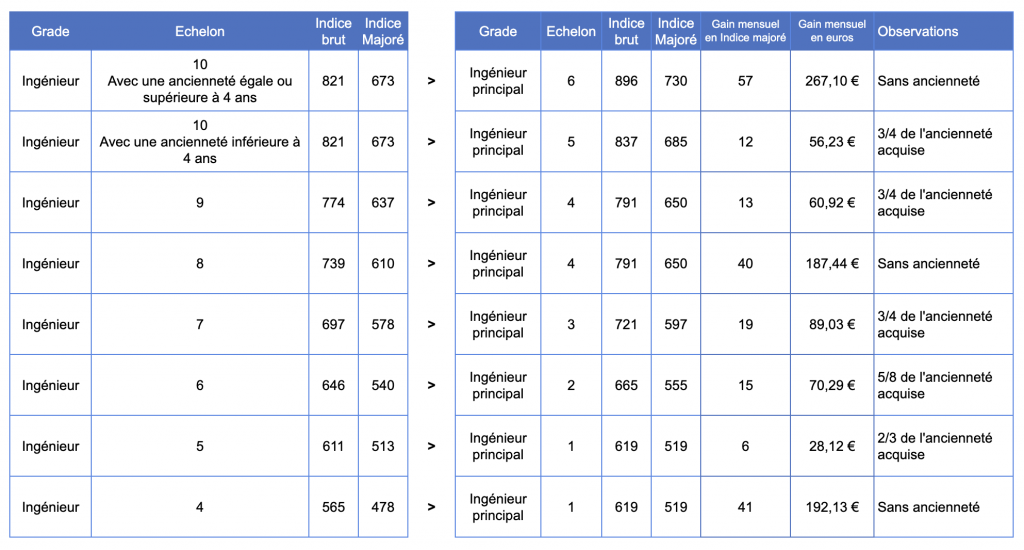 | Grade | Echelon | Indice brut | Indice Majoré | | Grade | Echelon | Indice brut | Indice Majoré | Gain mensuel en Indice majoré | Gain mensuel en euros | Observations |
|---|---|---|---|---|---|---|---|---|---|---|---|
| Ingénieur | 10 Avec une ancienneté égale ou supérieure à 4 ans | 821 | 673 | > | Ingénieur principal | 6 | 896 | 730 | 57 | 267,10 € | Sans ancienneté |
| Ingénieur | 10 Avec une ancienneté inférieure à 4 ans | 821 | 673 | > | Ingénieur principal | 5 | 837 | 685 | 12 | 56,23 € | 3/4 de l'ancienneté acquise |
| Ingénieur | 9 | 774 | 637 | > | Ingénieur principal | 4 | 791 | 650 | 13 | 60,92 € | 3/4 de l'ancienneté acquise |
| Ingénieur | 8 | 739 | 610 | > | Ingénieur principal | 4 | 791 | 650 | 40 | 187,44 € | Sans ancienneté |
| Ingénieur | 7 | 697 | 578 | > | Ingénieur principal | 3 | 721 | 597 | 19 | 89,03 € | 3/4 de l'ancienneté acquise |
| Ingénieur | 6 | 646 | 540 | > | Ingénieur principal | 2 | 665 | 555 | 15 | 70,29 € | 5/8 de l'ancienneté acquise |
| Ingénieur | 5 | 611 | 513 | > | Ingénieur principal | 1 | 619 | 519 | 6 | 28,12 € | 2/3 de l'ancienneté acquise |
| Ingénieur | 4 | 565 | 478 | > | Ingénieur principal | 1 | 619 | 519 | 41 | 192,13 € | Sans ancienneté |